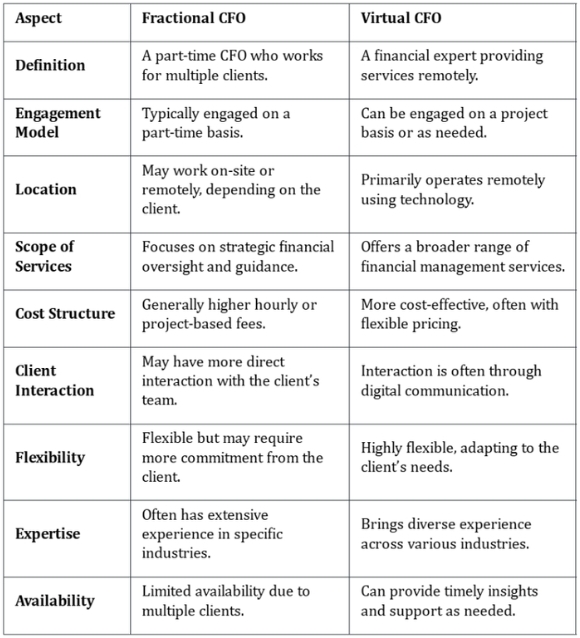 | Aspect | Fractional CFO | Virtual CFO |
|---|---|---|
| Definition | A part-time CFO who works for multiple clients. | A financial expert providing services remotely. |
| Engagement Model | Typically engaged on a part-time basis. | Can be engaged on a project basis or as needed. |
| Location | May work on-site or remotely, depending on the client. | Primarily operates remotely using technology. |
| Scope of Services | Focuses on strategic financial oversight and guidance. | Offers a broader range of financial management services. |
| Cost Structure | Generally higher hourly or project-based fees. | More cost-effective, often with flexible pricing. |
| Client Interaction | May have more direct interaction with the client's team. | Interaction is often through digital communication. |
| Flexibility | Flexible but may require more commitment from the client. | Highly flexible, adapting to the client's needs. |
| Expertise | Often has extensive experience in specific industries. | Brings diverse experience across various industries. |
| Availability | Limited availability due to multiple clients. | Can provide timely insights and support as needed. |